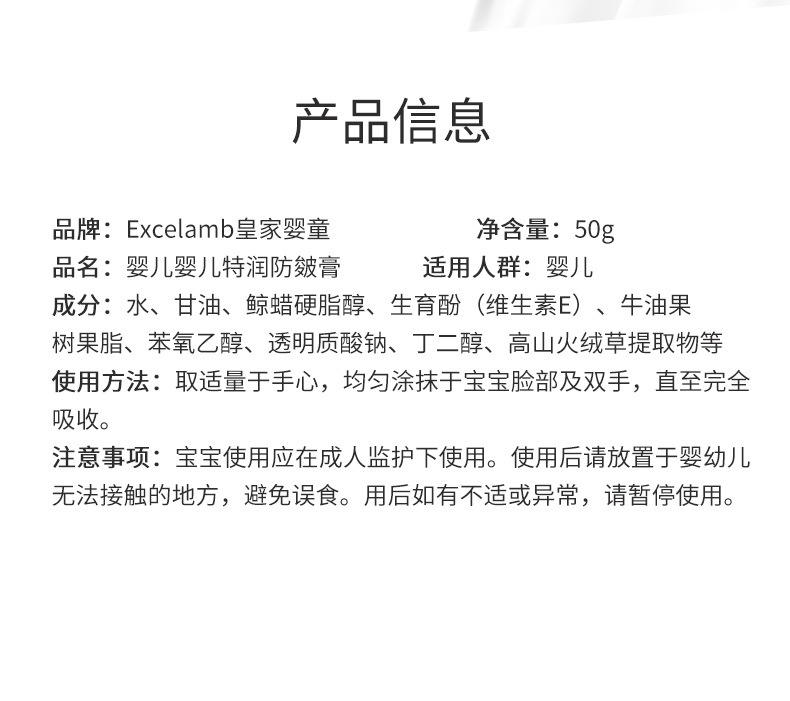 产品信息

品牌：Excelamb皇家婴童 净含量：50g
品名：婴儿婴儿特润防皴膏 适用人群：婴儿

成分：水、甘油、鲸蜡硬脂醇、生育酚（维生素E）、牛油果树果脂、苯氧乙醇、透明质酸钠、丁二醇、高山火绒草提取物等

使用方法：取适量于手心，均匀涂抹于宝宝脸部及双手，直至完全吸收。

注意事项：宝宝使用应在成人监护下使用。使用后请放置于婴幼儿无法接触的地方，避免误食。用后如有不适或异常，请暂停使用。